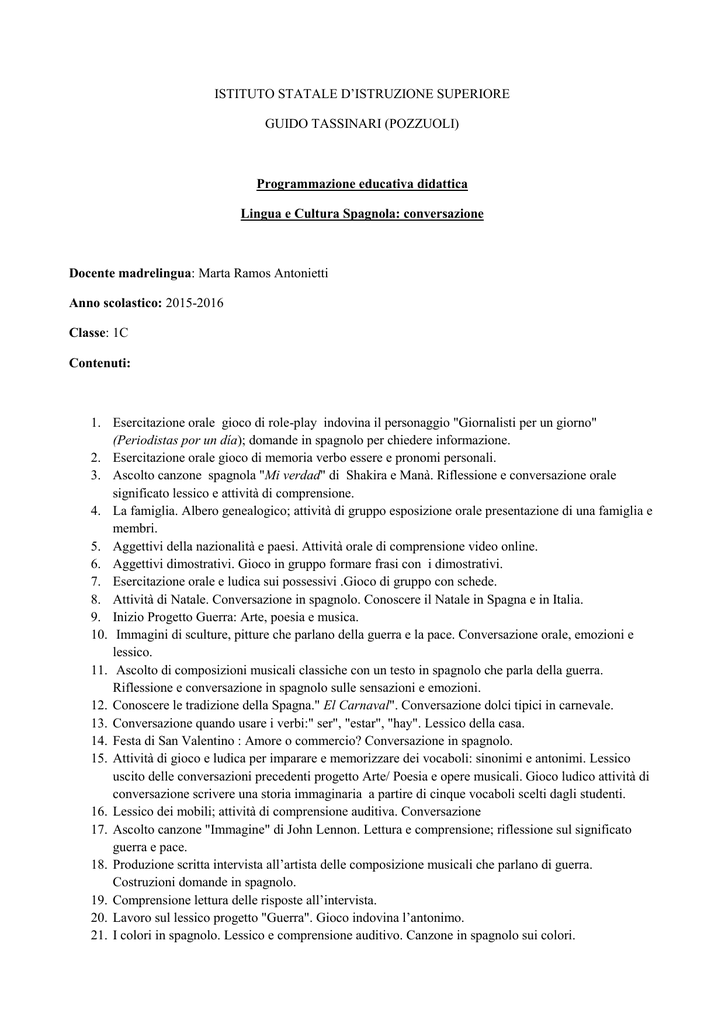 ISTITUTO STATALE D'ISTRUZIONE SUPERIORE

GUIDO TASSINARI (POZZUOLI)

Programmazione educativa didattica

Lingua e Cultura Spagnola: conversazione

Docente madrelingua: Marta Ramos Antonietti

Anno scolastico: 2015-2016

Classe: 1C

Contenuti:

1. Esercitazione orale gioco di role-play indovina il personaggio "Giornalisti per un giorno" (Periodistas por un día); domande in spagnolo per chiedere informazione.
2. Esercitazione orale gioco di memoria verbo essere e pronomi personali.
3. Ascolto canzone spagnola "Mi verdad" di Shakira e Manà. Riflessione e conversazione orale significato lessico e attività di comprensione.
4. La famiglia. Albero genealogico; attività di gruppo esposizione orale presentazione di una famiglia e membri.
5. Aggettivi della nazionalità e paesi. Attività orale di comprensione video online.
6. Aggettivi dimostrativi. Gioco in gruppo formare frasi con i dimostrativi.
7. Esercitazione orale e ludica sui possessivi .Gioco di gruppo con schede.
8. Attività di Natale. Conversazione in spagnolo. Conoscere il Natale in Spagna e in Italia.
9. Inizio Progetto Guerra: Arte, poesia e musica.
10. Immagini di sculture, pitture che parlano della guerra e la pace. Conversazione orale, emozioni e lessico.
11. Ascolto di composizioni musicali classiche con un testo in spagnolo che parla della guerra. Riflessione e conversazione in spagnolo sulle sensazioni e emozioni.
12. Conoscere le tradizione della Spagna." El Carnaval". Conversazione dolci tipici in carnevale.
13. Conversazione quando usare i verbi:" ser", "estar", "hay". Lessico della casa.
14. Festa di San Valentino : Amore o commercio? Conversazione in spagnolo.
15. Attività di gioco e ludica per imparare e memorizzare dei vocaboli: sinonimi e antonimi. Lessico uscito delle conversazioni precedenti progetto Arte/ Poesia e opere musicali. Gioco ludico attività di conversazione scrivere una storia immaginaria a partire di cinque vocaboli scelti dagli studenti.
16. Lessico dei mobili; attività di comprensione auditiva. Conversazione
17. Ascolto canzone "Immagine" di John Lennon. Lettura e comprensione; riflessione sul significato guerra e pace.
18. Produzione scritta intervista all'artista delle composizione musicali che parlano di guerra. Costruzioni domande in spagnolo.
19. Comprensione lettura delle risposte all'intervista.
20. Lavoro sul lessico progetto "Guerra". Gioco indovina l'antonimo.
21. I colori in spagnolo. Lessico e comprensione auditivo. Canzone in spagnolo sui colori.